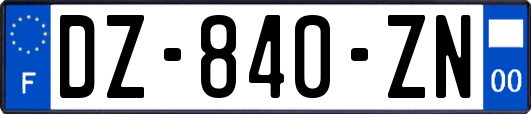 F
DZ-840-ZN
00